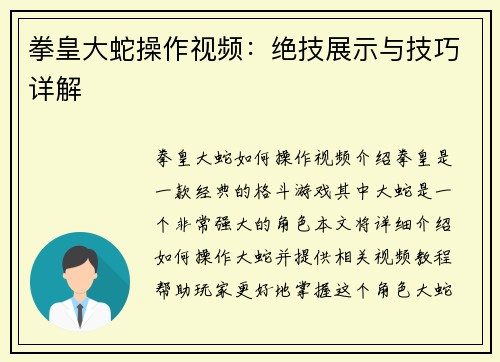 拳皇大蛇操作视频：绝技展示与技巧详解

拳皇大蛇如何操作视频介绍拳皇是一款经典的格斗游戏其中大蛇是一个非常强大的角色本文将详细介绍如何操作大蛇并提供相关视频教程帮助玩家更好地掌握这个角色大蛇